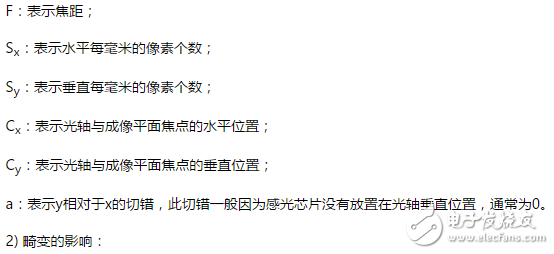 F：表示焦距；

$S_x$：表示水平每毫米的像素个数；

$S_y$：表示垂直每毫米的像素个数；

$C_x$：表示光轴与成像平面焦点的水平位置；

$C_y$：表示光轴与成像平面焦点的垂直位置；

a：表示y相对于x的切错，此切错一般因为感光芯片没有放置在光轴垂直位置，通常为0。

2) 畸变的影响：

电子发烧友
www.elecfans.com